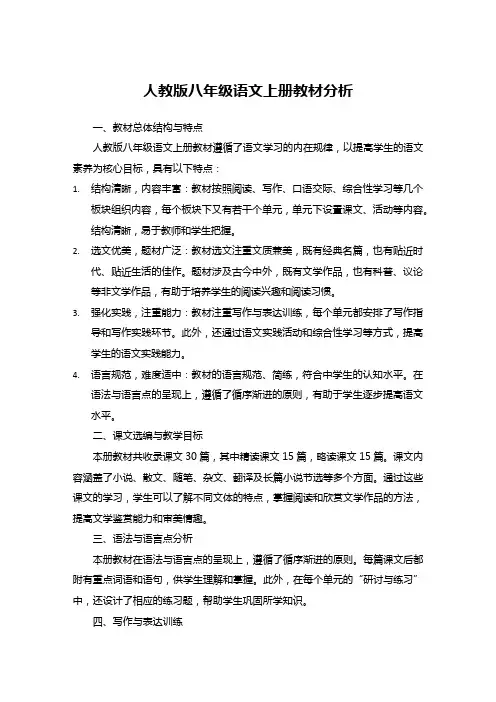 人教版八年级语文上册教材分析

一、教材总体结构与特点

人教版八年级语文上册教材遵循了语文学习的内在规律，以提高学生的语文素养为核心目标，具有以下特点：

1. 结构清晰，内容丰富：教材按照阅读、写作、口语交际、综合性学习等几个板块组织内容，每个板块下又有若干个单元，单元下设置课文、活动等内容。结构清晰，易于教师和学生把握。

2. 选文优美，题材广泛：教材选文注重文质兼美，既有经典名篇，也有贴近时代、贴近生活的佳作。题材涉及古今中外，既有文学作品，也有科普、议论等非文学作品，有助于培养学生的阅读兴趣和阅读习惯。

3. 强化实践，注重能力：教材注重写作与表达训练，每个单元都安排了写作指导和写作实践环节。此外，还通过语文实践活动和综合性学习等方式，提高学生的语文实践能力。

4. 语言规范，难度适中：教材的语言规范、简练，符合中学生的认知水平。在语法与语言点的呈现上，遵循了循序渐进的原则，有助于学生逐步提高语文水平。

二、课文选编与教学目标

本册教材共收录课文 30 篇，其中精读课文 15 篇，略读课文 15 篇。课文内容涵盖了小说、散文、随笔、杂文、翻译及长篇小说节选等多个方面。通过这些课文的学习，学生可以了解不同文体的特点，掌握阅读和欣赏文学作品的方法，提高文学鉴赏能力和审美情趣。

三、语法与语言点分析

本册教材在语法与语言点的呈现上，遵循了循序渐进的原则。每篇课文后都附有重点词语和语句，供学生理解和掌握。此外，在每个单元的“研讨与练习”中，还设计了相应的练习题，帮助学生巩固所学知识。

四、写作与表达训练